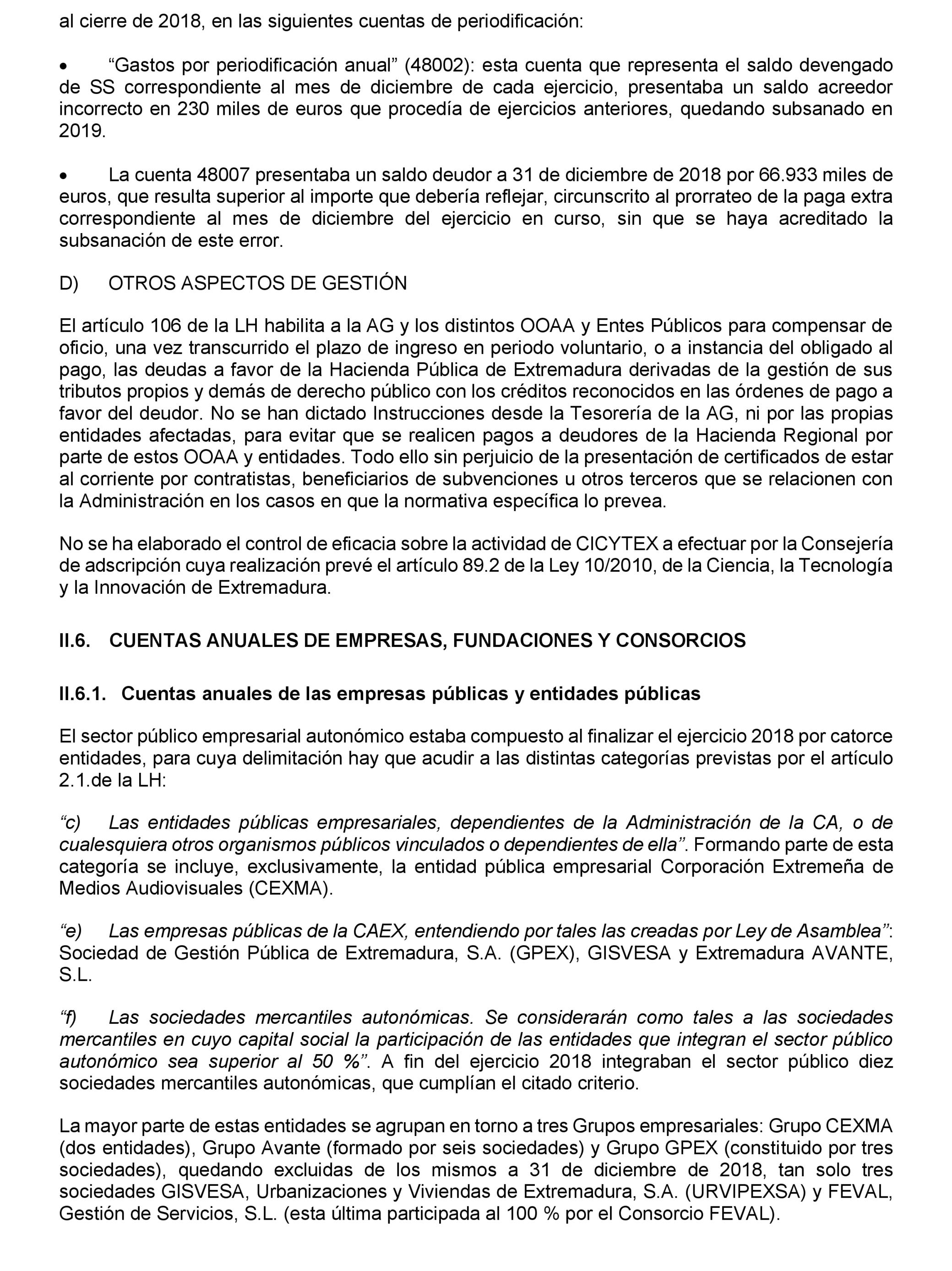 al cierre de 2018, en las siguientes cuentas de periodificación:

• “Gastos por periodificación anual” (48002): esta cuenta que representa el saldo devengado de SS correspondiente al mes de diciembre de cada ejercicio, presentaba un saldo acreedor incorrecto en 230 miles de euros que procedía de ejercicios anteriores, quedando subsanado en 2019.

• La cuenta 48007 presentaba un saldo deudor a 31 de diciembre de 2018 por 66.933 miles de euros, que resulta superior al importe que debería reflejar, circunscrito al prorrateo de la paga extra correspondiente al mes de diciembre del ejercicio en curso, sin que se haya acreditado la subsanación de este error.

D) OTROS ASPECTOS DE GESTIÓN

El artículo 106 de la LH habilita a la AG y los distintos OOAA y Entes Públicos para compensar de oficio, una vez transcurrido el plazo de ingreso en periodo voluntario, o a instancia del obligado al pago, las deudas a favor de la Hacienda Pública de Extremadura derivadas de la gestión de sus tributos propios y demás de derecho público con los créditos reconocidos en las órdenes de pago a favor del deudor. No se han dictado Instrucciones desde la Tesorería de la AG, ni por las propias entidades afectadas, para evitar que se realicen pagos a deudores de la Hacienda Regional por parte de estos OOAA y entidades. Todo ello sin perjuicio de la presentación de certificados de estar al corriente por contratistas, beneficiarios de subvenciones u otros terceros que se relacionen con la Administración en los casos en que la normativa específica lo prevea.

No se ha elaborado el control de eficacia sobre la actividad de CICYTEX a efectuar por la Consejería de adscripción cuya realización prevé el artículo 89.2 de la Ley 10/2010, de la Ciencia, la Tecnología y la Innovación de Extremadura.

II.6. CUENTAS ANUALES DE EMPRESAS, FUNDACIONES Y CONSORCIOS

II.6.1. Cuentas anuales de las empresas públicas y entidades públicas

El sector público empresarial autonómico estaba compuesto al finalizar el ejercicio 2018 por catorce entidades, para cuya delimitación hay que acudir a las distintas categorías previstas por el artículo 2.1.de la LH:

“c) Las entidades públicas empresariales, dependientes de la Administración de la CA, o de cualesquiera otros organismos públicos vinculados o dependientes de ella”. Formando parte de esta categoría se incluye, exclusivamente, la entidad pública empresarial Corporación Extremeña de Medios Audiovisuales (CEXMA).

“e) Las empresas públicas de la CAEX, entendiendo por tales las creadas por Ley de Asamblea”: Sociedad de Gestión Pública de Extremadura, S.A. (GPEX), GISVESA y Extremadura AVANTE, S.L.

“f) Las sociedades mercantiles autonómicas. Se considerarán como tales a las sociedades mercantiles en cuyo capital social la participación de las entidades que integran el sector público autonómico sea superior al 50 %”. A fin del ejercicio 2018 integraban el sector público diez sociedades mercantiles autonómicas, que cumplían el citado criterio.

La mayor parte de estas entidades se agrupan en torno a tres Grupos empresariales: Grupo CEXMA (dos entidades), Grupo Avante (formado por seis sociedades) y Grupo GPEX (constituido por tres sociedades), quedando excluidas de los mismos a 31 de diciembre de 2018, tan solo tres sociedades GISVESA, Urbanizaciones y Viviendas de Extremadura, S.A. (URVIPEXSA) y FEVAL, Gestión de Servicios, S.L. (esta última participada al 100 % por el Consorcio FEVAL).